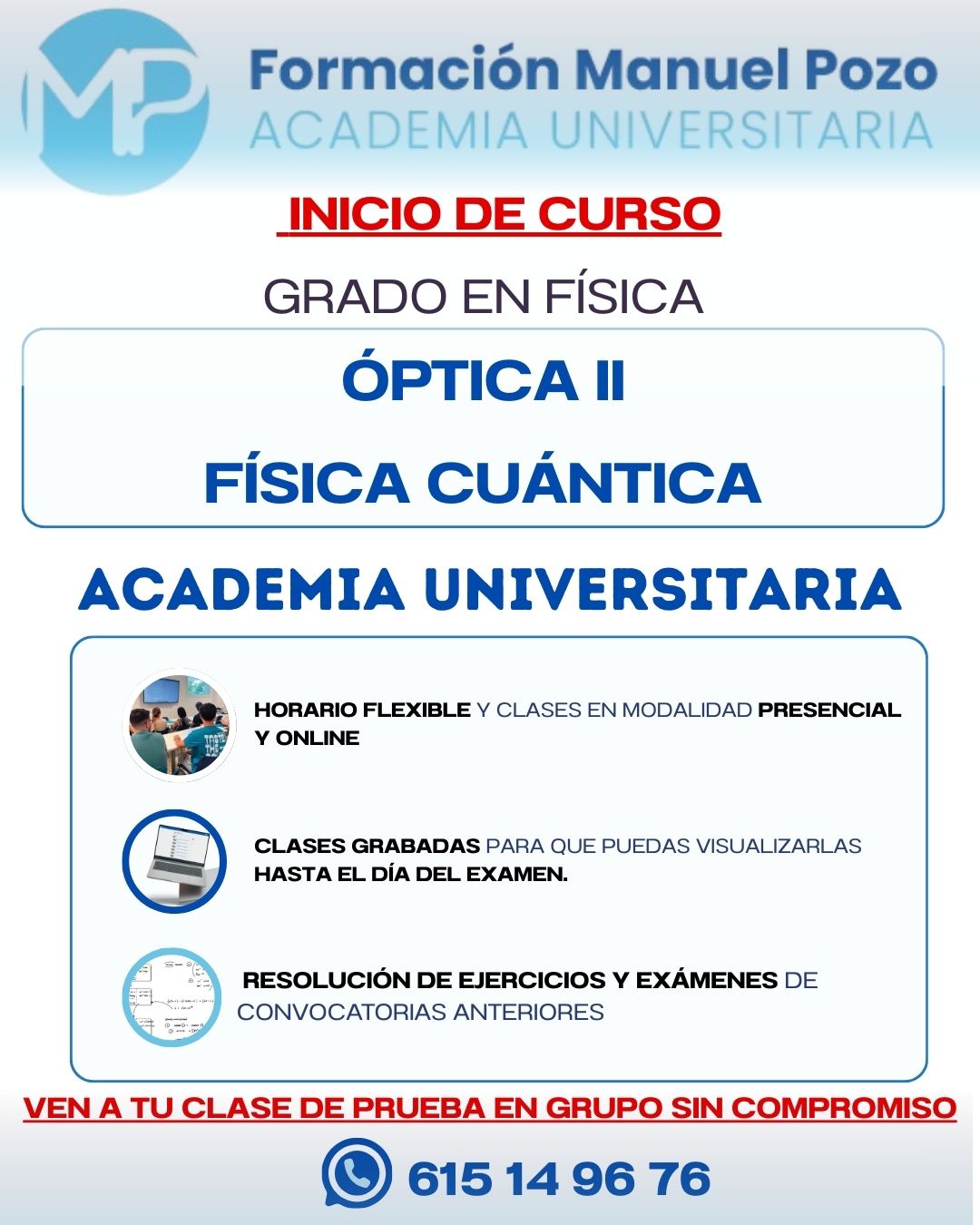 MP

Formación Manuel Pozo
ACADEMIA UNIVERSITARIA

INICIO DE CURSO

GRADO EN FÍSICA

ÓPTICA II

FÍSICA CUÁNTICA

ACADEMIA UNIVERSITARIA

HORARIO FLEXIBLE Y CLASES EN MODALIDAD PRESENCIAL Y ONLINE

CLASES GRABADAS PARA QUE PUEDAS VISUALIZARLAS HASTA EL DÍA DEL EXAMEN.

RESOLUCIÓN DE EJERCICIOS Y EXÁMENES DE CONVOCATORIAS ANTERIORES

VEN A TU CLASE DE PRUEBA EN GRUPO SIN COMPROMISO

615 14 96 76